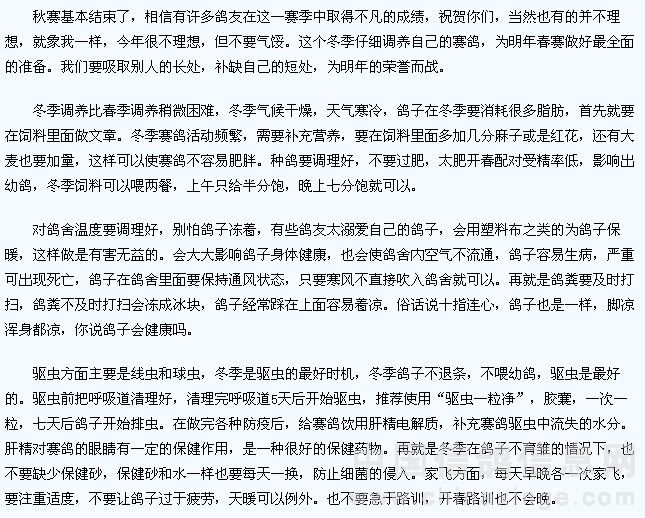 秋赛基本结束了，相信有许多鸽友在这一赛季中取得不凡的成绩，祝贺你们，当然也有的并不理想，就象我一样，今年很不理想，但不要气馁。这个冬季仔细调养自己的赛鸽，为明年春赛做好最全面的准备。我们要吸取别人的长处，补缺自己的短处，为明年的荣誉而战。

冬季调养比春季调养稍微困难，冬季气候干燥，天气寒冷，鸽子在冬季要消耗很多脂肪，首先就要在饲料里面做文章。冬季赛鸽活动频繁，需要补充营养，要在饲料里面多加几分麻子或是红花，还有大麦也要加量，这样可以使赛鸽不容易肥胖。种鸽要调理好，不要过肥，太肥开春配对受精率低，影响出幼鸽，冬季饲料可以喂两餐，上午只给半分饱，晚上七分饱就可以。

对鸽舍温度要调理好，别怕鸽子冻着，有些鸽友太溺爱自己的鸽子，会用塑料布之类的为鸽子保暖，这样做是有害无益的。会大大影响鸽子身体健康，也会使鸽舍内空气不流通，鸽子容易生病，严重可出现死亡，鸽子在鸽舍里面要保持通风状态，只要寒风不直接吹入鸽舍就可以。再就是鸽粪要及时打扫，鸽粪不及时打扫会冻成冰块，鸽子经常踩在上面容易着凉。俗话说十指连心，鸽子也是一样，脚凉浑身都凉，你说鸽子会健康吗。

驱虫方面主要是线虫和球虫，冬季是驱虫的最好时机，冬季鸽子不退条，不喂幼鸽，驱虫是最好的。驱虫前把呼吸道清理好，清理完呼吸道5天后开始驱虫，推荐使用“驱虫一粒净”，胶囊，一次一粒，七天后鸽子开始排虫。在做完各种防疫后，给赛鸽饮用肝精电解质，补充赛鸽驱虫中流失的水分。肝精对赛鸽的眼睛有一定的保健作用，是一种很好的保健药物。再就是冬季在鸽子不育雏的情况下，也不要缺少保健砂，保健砂和水一样也要每天一换，防止细菌的侵入。家飞方面，每天早晚各一次家飞，要注重适度，不要让鸽子过于疲劳，天暖可以例外。也不要急于路训，开春路训也不会晚。